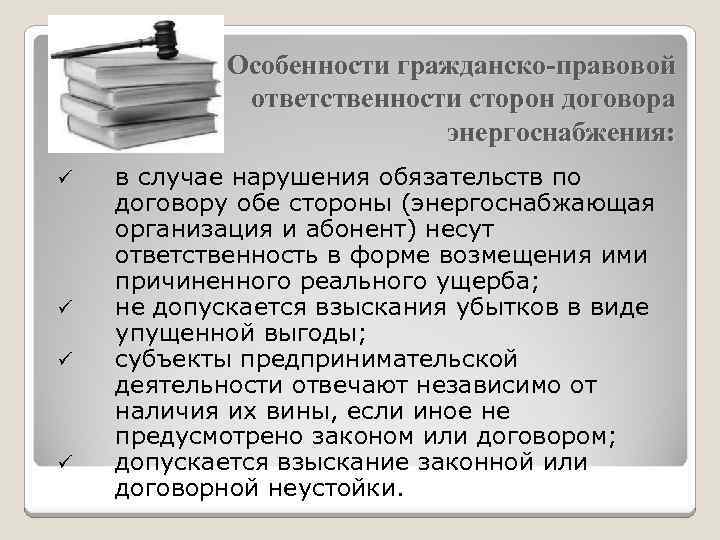 Особенности гражданско-правовой ответственности сторон договора энергоснабжения:

✓ в случае нарушения обязательств по договору обе стороны (энергоснабжающая организация и абонент) несут ответственность в форме возмещения ими причиненного реального ущерба;
✓ не допускается взыскания убытков в виде упущенной выгоды;
✓ субъекты предпринимательской деятельности отвечают независимо от наличия их вины, если иное не предусмотрено законом или договором;
✓ допускается взыскание законной или договорной неустойки.